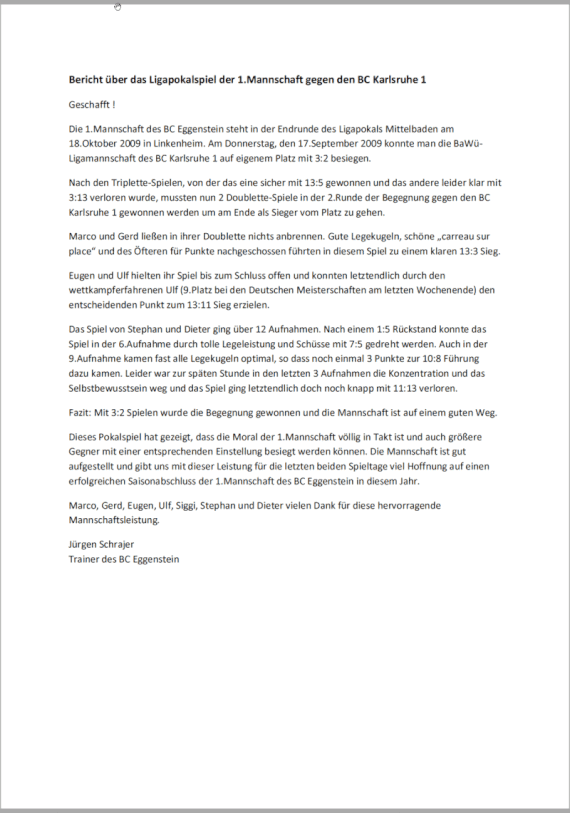 **Bericht über das Ligapokalspiel der 1.Mannschaft gegen den BC Karlsruhe 1**

Geschafft !

Die 1.Mannschaft des BC Eggenstein steht in der Endrunde des Ligapokals Mittelbaden am 18.Oktober 2009 in Linkenheim. Am Donnerstag, den 17.September 2009 konnte man die BaWü-Ligamannschaft des BC Karlsruhe 1 auf eigenem Platz mit 3:2 besiegen.

Nach den Triplette-Spielen, von der das eine sicher mit 13:5 gewonnen und das andere leider klar mit 3:13 verloren wurde, mussten nun 2 Doublette-Spiele in der 2.Runde der Begegnung gegen den BC Karlsruhe 1 gewonnen werden um am Ende als Sieger vom Platz zu gehen.

Marco und Gerd ließen in ihrer Doublette nichts anbrennen. Gute Legekugeln, schöne „carreau sur place“ und des Öfteren für Punkte nachgeschossen führten in diesem Spiel zu einem klaren 13:3 Sieg.

Eugen und Ulf hielten ihr Spiel bis zum Schluss offen und konnten letztendlich durch den wettkampferfahrenen Ulf (9.Platz bei den Deutschen Meisterschaften am letzten Wochenende) den entscheidenden Punkt zum 13:11 Sieg erzielen.

Das Spiel von Stephan und Dieter ging über 12 Aufnahmen. Nach einem 1:5 Rückstand konnte das Spiel in der 6.Aufnahme durch tolle Legeleistung und Schüsse mit 7:5 gedreht werden. Auch in der 9.Aufnahme kamen fast alle Legekugeln optimal, so dass noch einmal 3 Punkte zur 10:8 Führung dazu kamen. Leider war zur späten Stunde in den letzten 3 Aufnahmen die Konzentration und das Selbstbewusstsein weg und das Spiel ging letztendlich doch noch knapp mit 11:13 verloren.

Fazit: Mit 3:2 Spielen wurde die Begegnung gewonnen und die Mannschaft ist auf einem guten Weg.

Dieses Pokalspiel hat gezeigt, dass die Moral der 1.Mannschaft völlig in Takt ist und auch größere Gegner mit einer entsprechenden Einstellung besiegt werden können. Die Mannschaft ist gut aufgestellt und gibt uns mit dieser Leistung für die letzten beiden Spieltage viel Hoffnung auf einen erfolgreichen Saisonabschluss der 1.Mannschaft des BC Eggenstein in diesem Jahr.

Marco, Gerd, Eugen, Ulf, Siggi, Stephan und Dieter vielen Dank für diese hervorragende Mannschaftsleistung.

Jürgen Schrajer
Trainer des BC Eggenstein